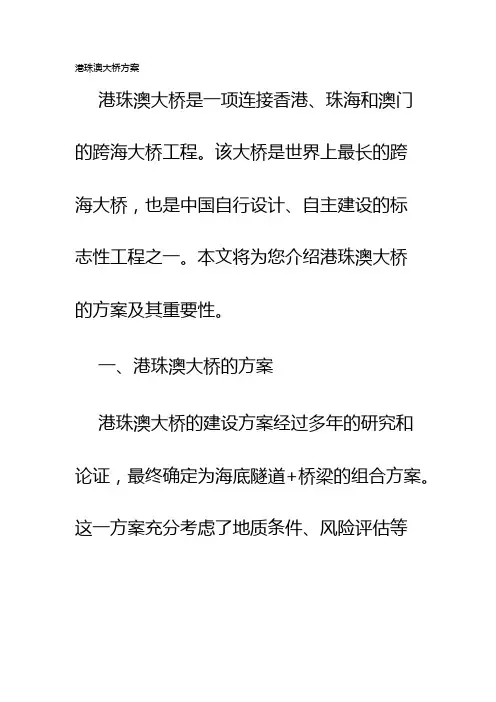 港珠澳大桥方案

港珠澳大桥是一项连接香港、珠海和澳门的跨海大桥工程。该大桥是世界上最长的跨海大桥，也是中国自行设计、自主建设的标志性工程之一。本文将为您介绍港珠澳大桥的方案及其重要性。

一、港珠澳大桥的方案

港珠澳大桥的建设方案经过多年的研究和论证，最终确定为海底隧道+桥梁的组合方案。这一方案充分考虑了地质条件、风险评估等